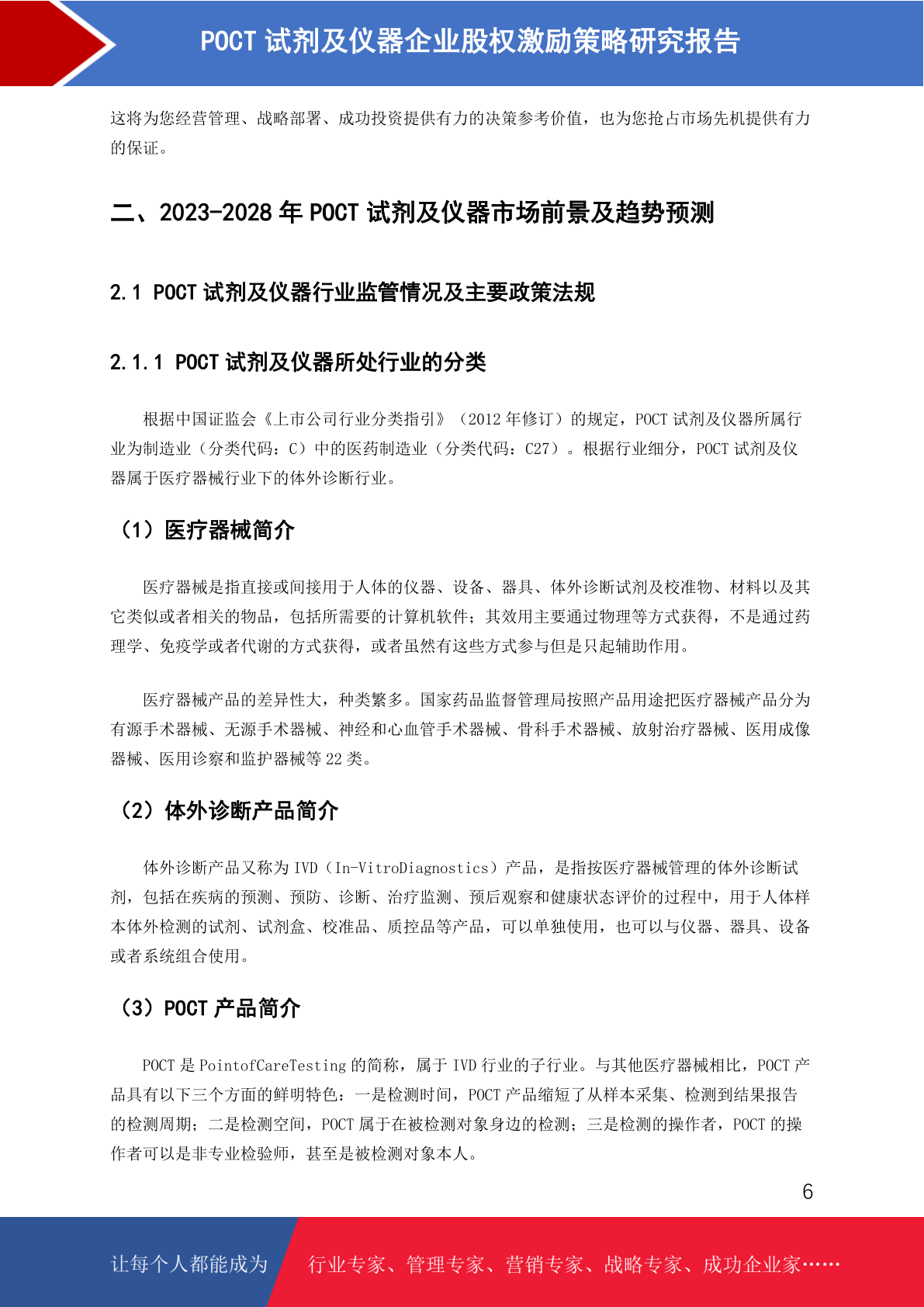 POCT 试剂及仪器企业股权激励策略研究报告

这将为您经营管理、战略部署、成功投资提供有力的决策参考价值，也为您抢占市场先机提供有力的保证。

二、2023-2028 年 POCT 试剂及仪器市场前景及趋势预测

2.1 POCT 试剂及仪器行业监管情况及主要政策法规

2.1.1 POCT 试剂及仪器所处行业的分类

根据中国证监会《上市公司行业分类指引》（2012 年修订）的规定，POCT 试剂及仪器所属行业为制造业（分类代码：C）中的医药制造业（分类代码：C27）。根据行业细分，POCT 试剂及仪器属于医疗器械行业下的体外诊断行业。

（1）医疗器械简介

医疗器械是指直接或间接用于人体的仪器、设备、器具、体外诊断试剂及校准物、材料以及其它类似或者相关的物品，包括所需要的计算机软件；其效用主要通过物理等方式获得，不是通过药理学、免疫学或者代谢的方式获得，或者虽然有这些方式参与但是只起辅助作用。

医疗器械产品的差异性大，种类繁多。国家药品监督管理局按照产品用途把医疗器械产品分为有源手术器械、无源手术器械、神经和心血管手术器械、骨科手术器械、放射治疗器械、医用成像器械、医用诊察和监护器械等 22 类。

（2）体外诊断产品简介

体外诊断产品又称为 IVD（In-VitroDiagnostics）产品，是指按医疗器械管理的体外诊断试剂，包括在疾病的预测、预防、诊断、治疗监测、预后观察和健康状态评价的过程中，用于人体样本体外检测的试剂、试剂盒、校准品、质控品等产品，可以单独使用，也可以与仪器、器具、设备或者系统组合使用。

（3）POCT 产品简介

POCT 是 PointofCareTesting 的简称，属于 IVD 行业的子行业。与其他医疗器械相比，POCT 产品具有以下三个方面的鲜明特色：一是检测时间，POCT 产品缩短了从样本采集、检测到结果报告的检测周期；二是检测空间，POCT 属于在被检测对象身边的检测；三是检测的操作者，POCT 的操作者可以是非专业检验师，甚至是被检测对象本人。

6

让每个人都能成为 行业专家、管理专家、营销专家、战略专家、成功企业家……